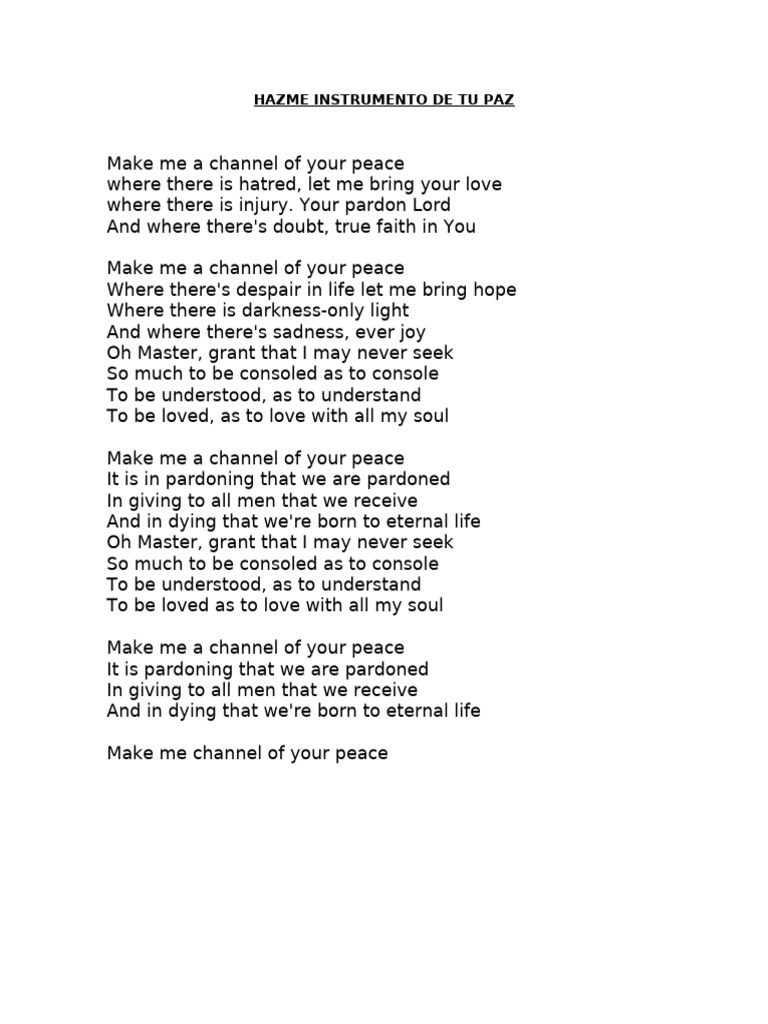 HAZME INSTRUMENTO DE TU PAZ

Make me a channel of your peace
where there is hatred, let me bring your love
where there is injury. Your pardon Lord
And where there's doubt, true faith in You

Make me a channel of your peace
Where there's despair in life let me bring hope
Where there is darkness-only light
And where there's sadness, ever joy
Oh Master, grant that I may never seek
So much to be consoled as to console
To be understood, as to understand
To be loved, as to love with all my soul

Make me a channel of your peace
It is in pardoning that we are pardoned
In giving to all men that we receive
And in dying that we're born to eternal life
Oh Master, grant that I may never seek
So much to be consoled as to console
To be understood, as to understand
To be loved as to love with all my soul

Make me a channel of your peace
It is pardoning that we are pardoned
In giving to all men that we receive
And in dying that we're born to eternal life

Make me channel of your peace